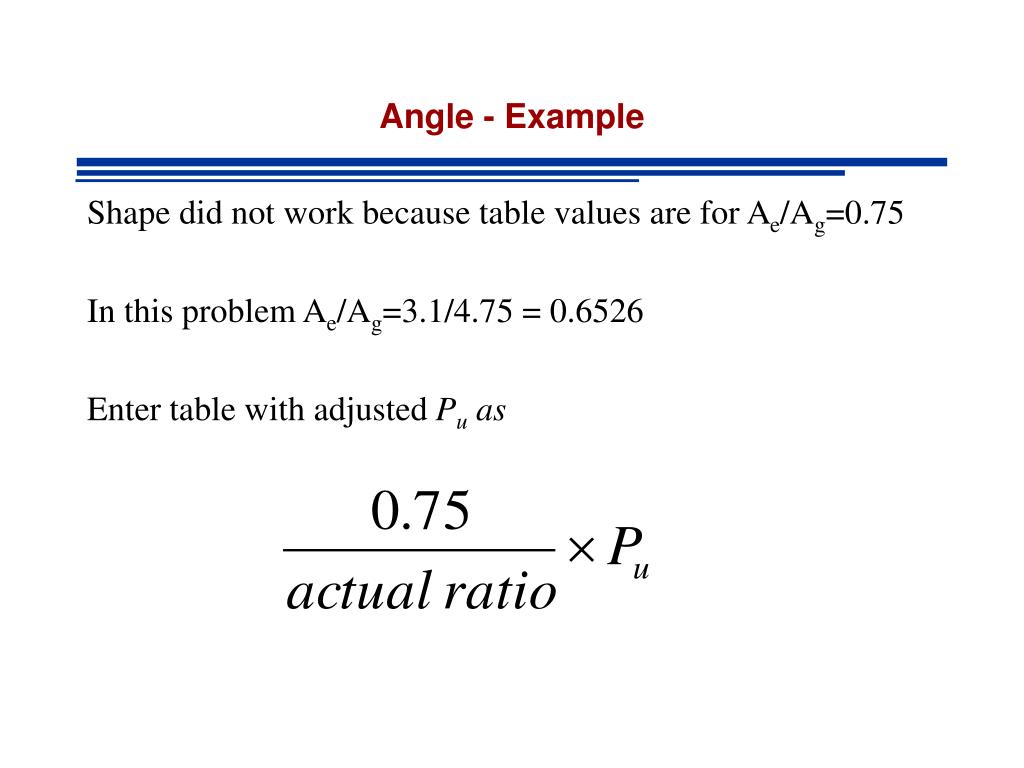 Angle - Example

Shape did not work because table values are for $A_e/A_g=0.75$

In this problem $A_e/A_g=3.1/4.75 = 0.6526$

Enter table with adjusted $P_u$ as

$\frac{0.75}{actual\ ratio} \times P_u$